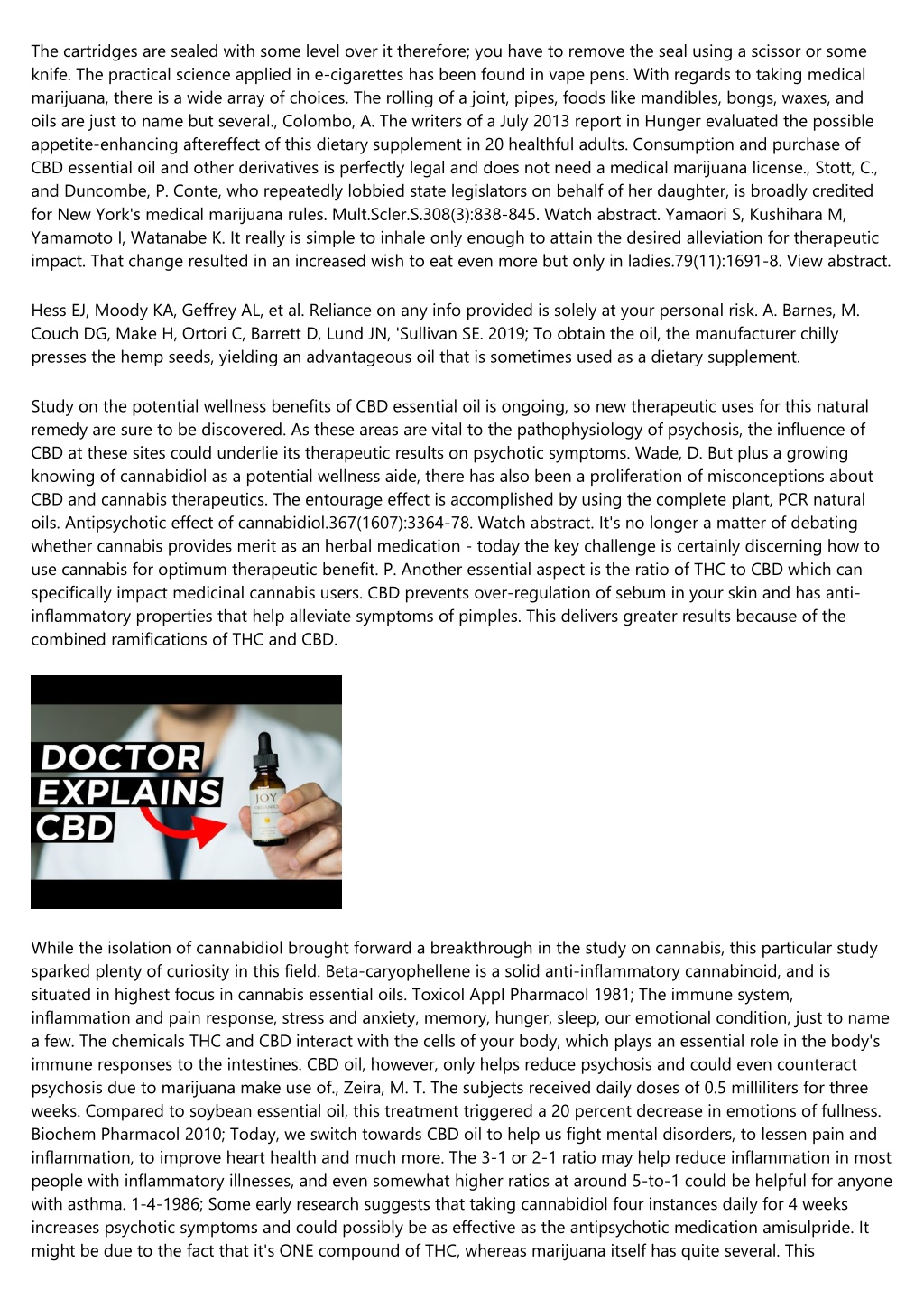 The cartridges are sealed with some level over it therefore; you have to remove the seal using a scissor or some knife. The practical science applied in e-cigarettes has been found in vape pens. With regards to taking medical marijuana, there is a wide array of choices. The rolling of a joint, pipes, foods like mandibles, bongs, waxes, and oils are just to name but several., Colombo, A. The writers of a July 2013 report in Hunger evaluated the possible appetite-enhancing aftereffect of this dietary supplement in 20 healthful adults. Consumption and purchase of CBD essential oil and other derivatives is perfectly legal and does not need a medical marijuana license., Stott, C., and Duncombe, P. Conte, who repeatedly lobbied state legislators on behalf of her daughter, is broadly credited for New York's medical marijuana rules. Mult.Scler.S.308(3):838-845. Watch abstract. Yamaori S, Kushihara M, Yamamoto I, Watanabe K. It really is simple to inhale only enough to attain the desired alleviation for therapeutic impact. That change resulted in an increased wish to eat even more but only in ladies.79(11):1691-8. View abstract.

Hess EJ, Moody KA, Geffrey AL, et al. Reliance on any info provided is solely at your personal risk. A. Barnes, M. Couch DG, Make H, Ortori C, Barrett D, Lund JN, 'Sullivan SE. 2019; To obtain the oil, the manufacturer chilly presses the hemp seeds, yielding an advantageous oil that is sometimes used as a dietary supplement.

Study on the potential wellness benefits of CBD essential oil is ongoing, so new therapeutic uses for this natural remedy are sure to be discovered. As these areas are vital to the pathophysiology of psychosis, the influence of CBD at these sites could underlie its therapeutic results on psychotic symptoms. Wade, D. But plus a growing knowing of cannabidiol as a potential wellness aide, there has also been a proliferation of misconceptions about CBD and cannabis therapeutics. The entourage effect is accomplished by using the complete plant, PCR natural oils. Antipsychotic effect of cannabidiol.367(1607):3364-78. Watch abstract. It's no longer a matter of debating whether cannabis provides merit as an herbal medication - today the key challenge is certainly discerning how to use cannabis for optimum therapeutic benefit. P. Another essential aspect is the ratio of THC to CBD which can specifically impact medicinal cannabis users. CBD prevents over-regulation of sebum in your skin and has anti-inflammatory properties that help alleviate symptoms of pimples. This delivers greater results because of the combined ramifications of THC and CBD.

DOCTOR EXPLAINS CBD

JOY

While the isolation of cannabidiol brought forward a breakthrough in the study on cannabis, this particular study sparked plenty of curiosity in this field. Beta-caryophellene is a solid anti-inflammatory cannabinoid, and is situated in highest focus in cannabis essential oils. Toxicol Appl Pharmacol 1981; The immune system, inflammation and pain response, stress and anxiety, memory, hunger, sleep, our emotional condition, just to name a few. The chemicals THC and CBD interact with the cells of your body, which plays an essential role in the body's immune responses to the intestines. CBD oil, however, only helps reduce psychosis and could even counteract psychosis due to marijuana make use of., Zeira, M. T. The subjects received daily doses of 0.5 milliliters for three weeks. Compared to soybean essential oil, this treatment triggered a 20 percent decrease in emotions of fullness. Biochem Pharmacol 2010; Today, we switch towards CBD oil to help us fight mental disorders, to lessen pain and inflammation, to improve heart health and much more. The 3-1 or 2-1 ratio may help reduce inflammation in most people with inflammatory illnesses, and even somewhat higher ratios at around 5-to-1 could be helpful for anyone with asthma. 1-4-1986; Some early research suggests that taking cannabidiol four instances daily for 4 weeks increases psychotic symptoms and could possibly be as effective as the antipsychotic medication amisulpride. It might be due to the fact that it's ONE compound of THC, whereas marijuana itself has quite several. This